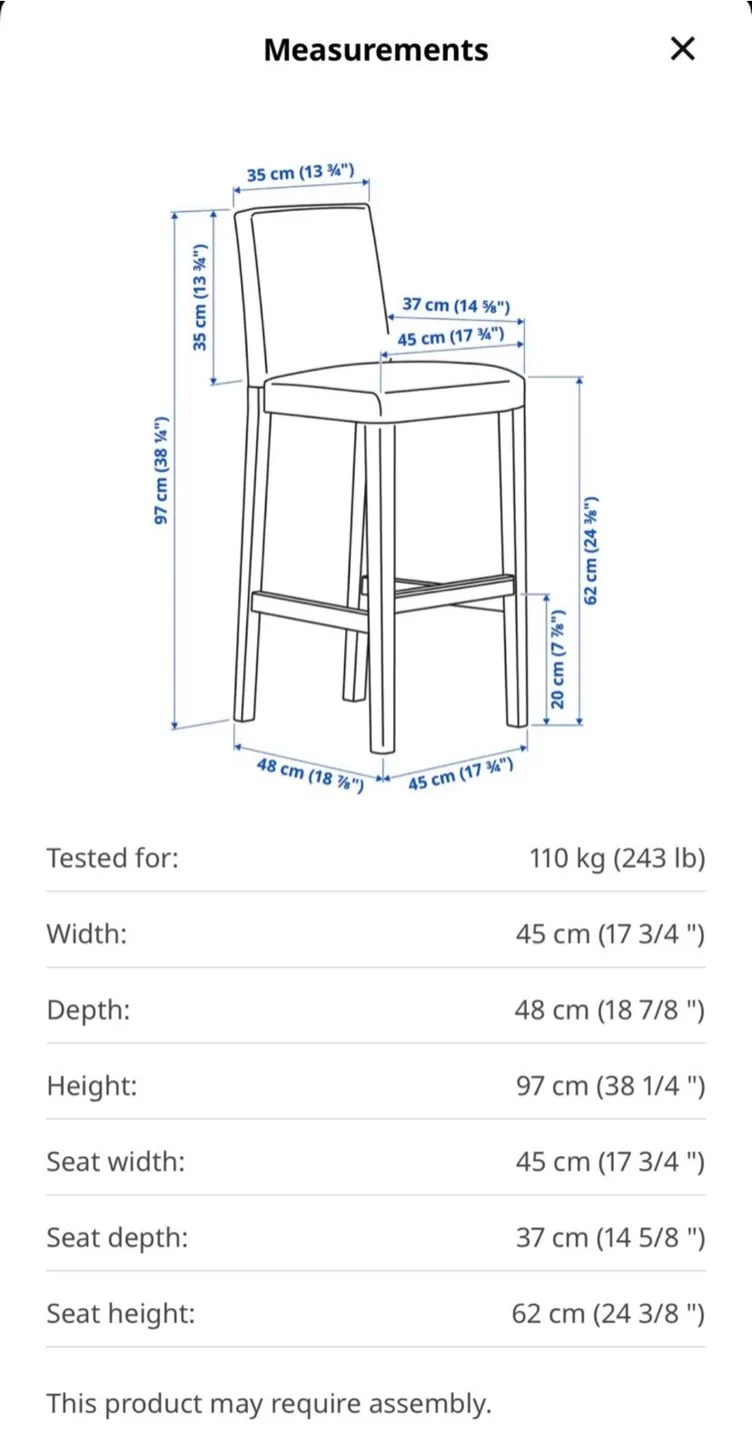 Measurements

×

35 cm (13 ¾")

35 cm (13 ¾")

37 cm (14 ⅝")

45 cm (17 ¾")

97 cm (38 ¼")

62 cm (24 ⅜")

20 cm (7 ⅞")

48 cm (18 ⅞")

45 cm (17 ¾")

| | |
|---|---|
| Tested for: | 110 kg (243 lb) |
| Width: | 45 cm (17 3/4 ") |
| Depth: | 48 cm (18 7/8 ") |
| Height: | 97 cm (38 1/4 ") |
| Seat width: | 45 cm (17 3/4 ") |
| Seat depth: | 37 cm (14 5/8 ") |
| Seat height: | 62 cm (24 3/8 ") |

This product may require assembly.